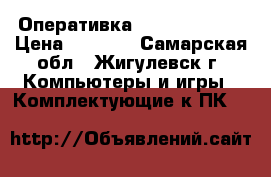 Оперативка
Цена Самарская обл Жигулевск г Компьютеры и игры Комплектующие к ПК

http://Объявлений.сайт